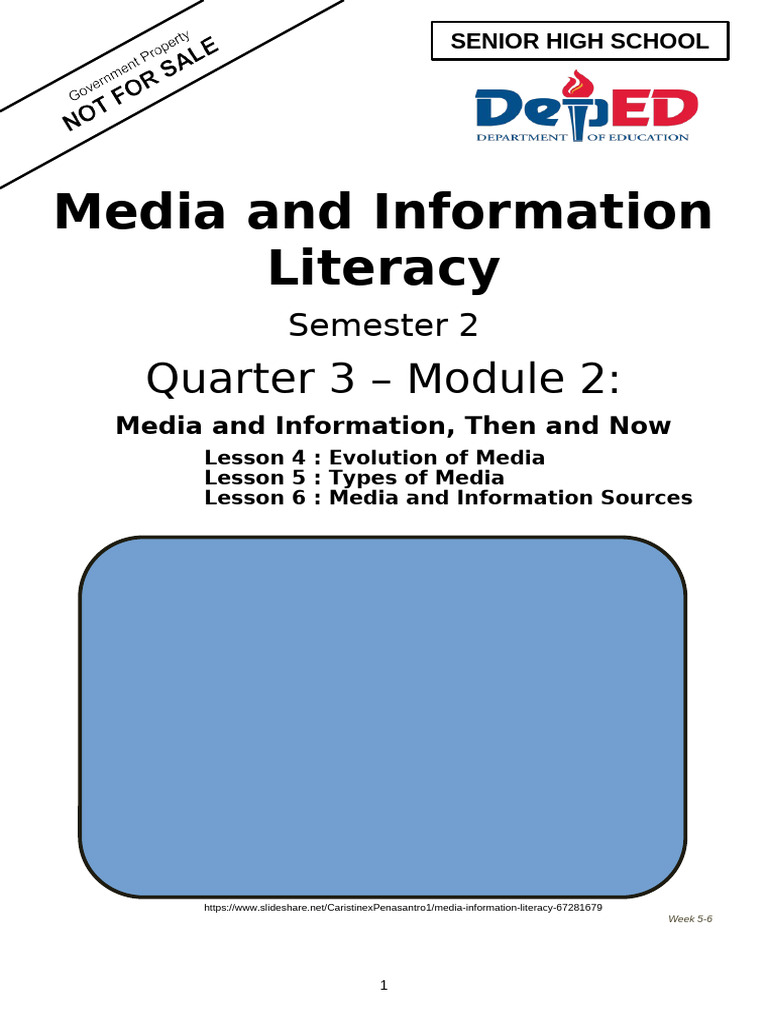 Government Property
NOT FOR SALE

SENIOR HIGH SCHOOL

DepED
DEPARTMENT OF EDUCATION

Media and Information Literacy

Semester 2

Quarter 3 – Module 2:

Media and Information, Then and Now

Lesson 4 : Evolution of Media
Lesson 5 : Types of Media
Lesson 6 : Media and Information Sources

https://www.slideshare.net/CaristinexPenasantro1/media-information-literacy-67281679

Week 5-6

1